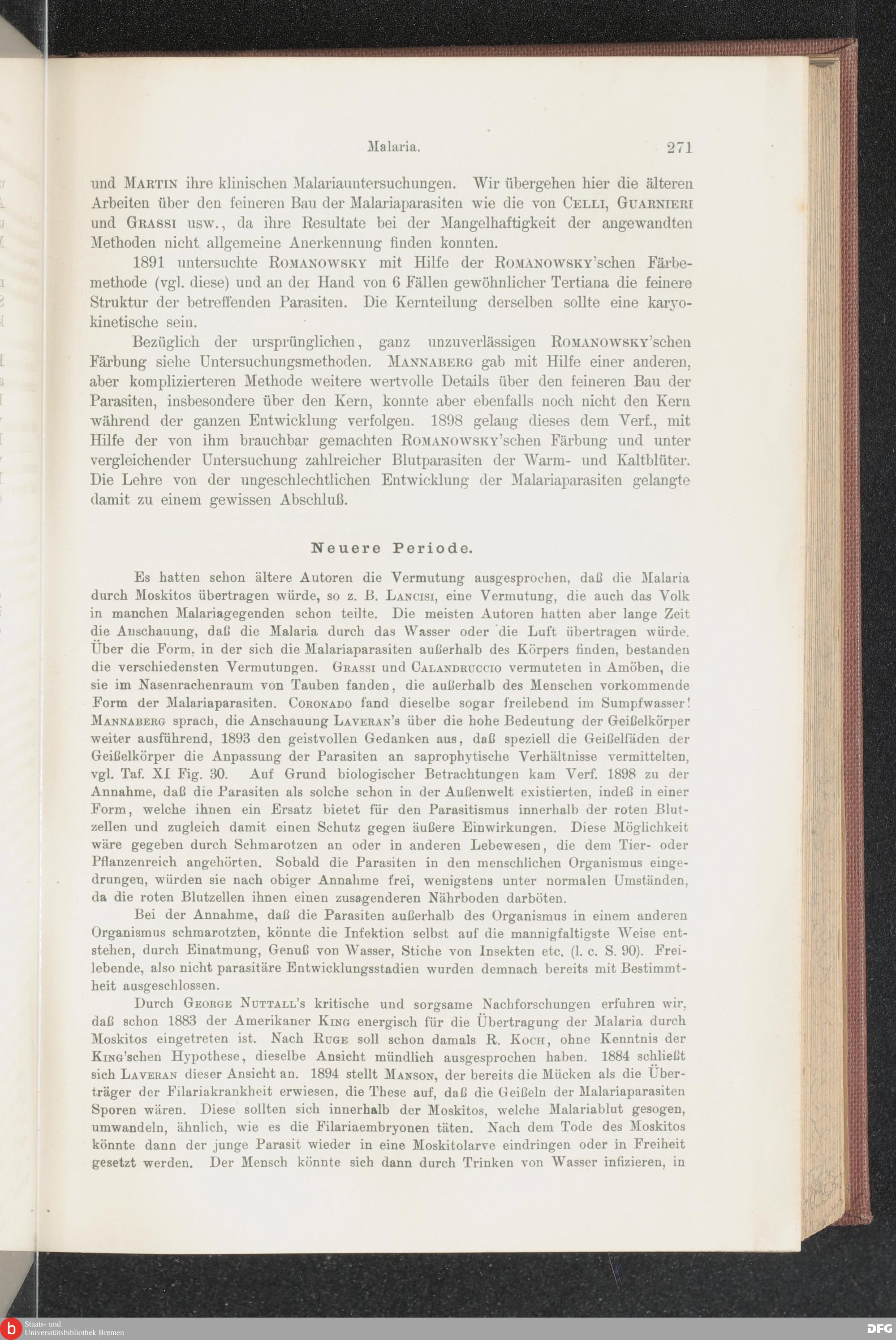 Malaria. 271

und Martin ihre klinischen Malariauntersuchungen. Wir übergehen hier die älteren Arbeiten über den feineren Bau der Malariaparasiten wie die von Celli, Guarnieri und Grassi usw., da ihre Resultate bei der Mangelhaftigkeit der angewandten Methoden nicht allgemeine Anerkennung finden konnten.

1891 untersuchte Romanowsky mit Hilfe der Romanowsky'schen Färbemethode (vgl. diese) und an der Hand von 6 Fällen gewöhnlicher Tertiana die feinere Struktur der betreffenden Parasiten. Die Kernteilung derselben sollte eine karyokinetische sein.

Bezüglich der ursprünglichen, ganz unzuverlässigen Romanowsky'schen Färbung siehe Untersuchungsmethoden. Mannaberg gab mit Hilfe einer anderen, aber komplizierteren Methode weitere wertvolle Details über den feineren Bau der Parasiten, insbesondere über den Kern, konnte aber ebenfalls noch nicht den Kern während der ganzen Entwicklung verfolgen. 1898 gelang dieses dem Verf., mit Hilfe der von ihm brauchbar gemachten Romanowsky'schen Färbung und unter vergleichender Untersuchung zahlreicher Blutparasiten der Warm- und Kaltblüter. Die Lehre von der ungeschlechtlichen Entwicklung der Malariaparasiten gelangte damit zu einem gewissen Abschluß.

Neuere Periode.

Es hatten schon ältere Autoren die Vermutung ausgesprochen, daß die Malaria durch Moskitos übertragen würde, so z. B. Lancisi, eine Vermutung, die auch das Volk in manchen Malariagegenden schon teilte. Die meisten Autoren hatten aber lange Zeit die Anschauung, daß die Malaria durch das Wasser oder die Luft übertragen würde. Über die Form, in der sich die Malariaparasiten außerhalb des Körpers finden, bestanden die verschiedensten Vermutungen. Grassi und Calandruccio vermuteten in Amöben, die sie im Nasenrachenraum von Tauben fanden, die außerhalb des Menschen vorkommende Form der Malariaparasiten. Coronado fand dieselbe sogar freilebend im Sumpfwasser! Mannaberg sprach, die Anschauung Laveran's über die hohe Bedeutung der Geißelkörper weiter ausführend, 1893 den geistvollen Gedanken aus, daß speziell die Geißelfäden der Geißelkörper die Anpassung der Parasiten an saprophytische Verhältnisse vermittelten, vgl. Taf. XI Fig. 30. Auf Grund biologischer Betrachtungen kam Verf. 1898 zu der Annahme, daß die Parasiten als solche schon in der Außenwelt existierten, indeß in einer Form, welche ihnen ein Ersatz bietet für den Parasitismus innerhalb der roten Blutzellen und zugleich damit einen Schutz gegen äußere Einwirkungen. Diese Möglichkeit wäre gegeben durch Schmarotzen an oder in anderen Lebewesen, die dem Tier- oder Pflanzenreich angehörten. Sobald die Parasiten in den menschlichen Organismus eingedrungen, würden sie nach obiger Annahme frei, wenigstens unter normalen Umständen, da die roten Blutzellen ihnen einen zusagenderen Nährboden darböten.

Bei der Annahme, daß die Parasiten außerhalb des Organismus in einem anderen Organismus schmarotzten, könnte die Infektion selbst auf die mannigfaltigste Weise entstehen, durch Einatmung, Genuß von Wasser, Stiche von Insekten etc. (l. c. S. 90). Freilebende, also nicht parasitäre Entwicklungsstadien wurden demnach bereits mit Bestimmtheit ausgeschlossen.

Durch George Nuttall's kritische und sorgsame Nachforschungen erfuhren wir, daß schon 1883 der Amerikaner King energisch für die Übertragung der Malaria durch Moskitos eingetreten ist. Nach Ruge soll schon damals R. Koch, ohne Kenntnis der King'schen Hypothese, dieselbe Ansicht mündlich ausgesprochen haben. 1884 schließt sich Laveran dieser Ansicht an. 1894 stellt Manson, der bereits die Mücken als die Überträger der Filariakrankheit erwiesen, die These auf, daß die Geißeln der Malariaparasiten Sporen wären. Diese sollten sich innerhalb der Moskitos, welche Malariablut gesogen, umwandeln, ähnlich, wie es die Filariaembryonen täten. Nach dem Tode des Moskitos könnte dann der junge Parasit wieder in eine Moskitolarve eindringen oder in Freiheit gesetzt werden. Der Mensch könnte sich dann durch Trinken von Wasser infizieren, in

Staats- und Universitätsbibliothek Bremen
DFG